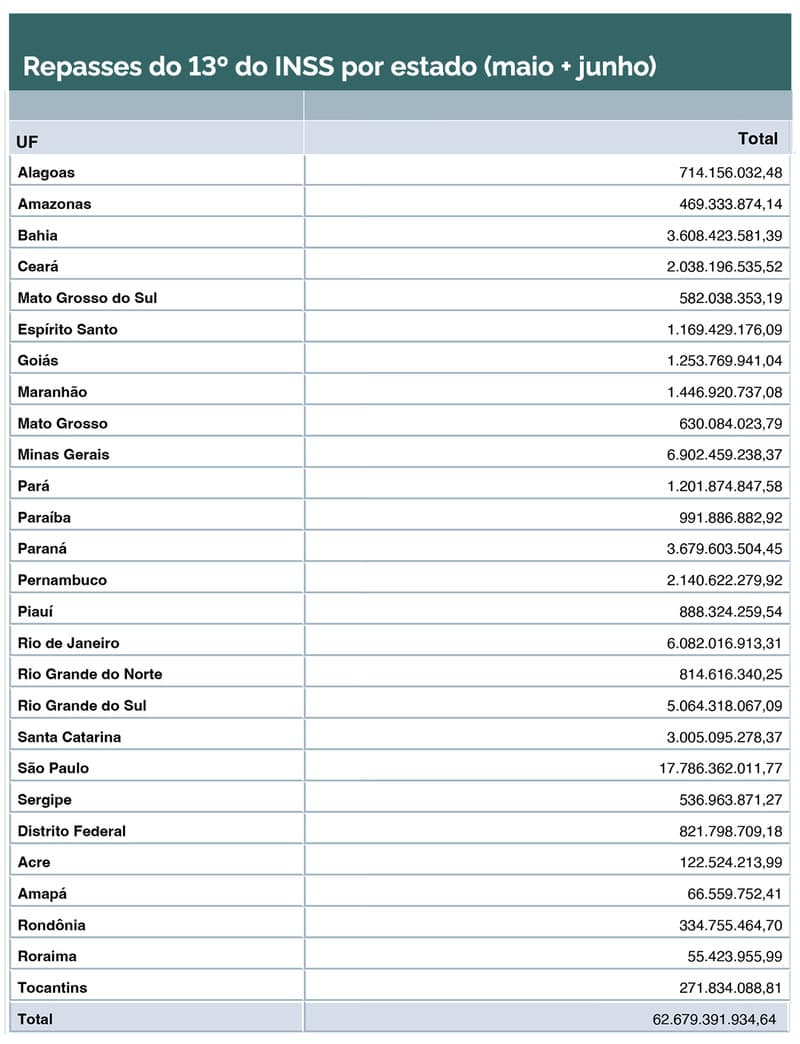 Repasses do 13º do INSS por estado (maio + junho)

| UF | Total |
|---|---|
| Alagoas | 714.156.032,48 |
| Amazonas | 469.333.874,14 |
| Bahia | 3.608.423.581,39 |
| Ceará | 2.038.196.535,52 |
| Mato Grosso do Sul | 582.038.353,19 |
| Espírito Santo | 1.169.429.176,09 |
| Goiás | 1.253.769.941,04 |
| Maranhão | 1.446.920.737,08 |
| Mato Grosso | 630.084.023,79 |
| Minas Gerais | 6.902.459.238,37 |
| Pará | 1.201.874.847,58 |
| Paraíba | 991.886.882,92 |
| Paraná | 3.679.603.504,45 |
| Pernambuco | 2.140.622.279,92 |
| Piauí | 888.324.259,54 |
| Rio de Janeiro | 6.082.016.913,31 |
| Rio Grande do Norte | 814.616.340,25 |
| Rio Grande do Sul | 5.064.318.067,09 |
| Santa Catarina | 3.005.095.278,37 |
| São Paulo | 17.786.362.011,77 |
| Sergipe | 536.963.871,27 |
| Distrito Federal | 821.798.709,18 |
| Acre | 122.524.213,99 |
| Amapá | 66.559.752,41 |
| Rondônia | 334.755.464,70 |
| Roraima | 55.423.955,99 |
| Tocantins | 271.834.088,81 |
| Total | 62.679.391.934,64 |